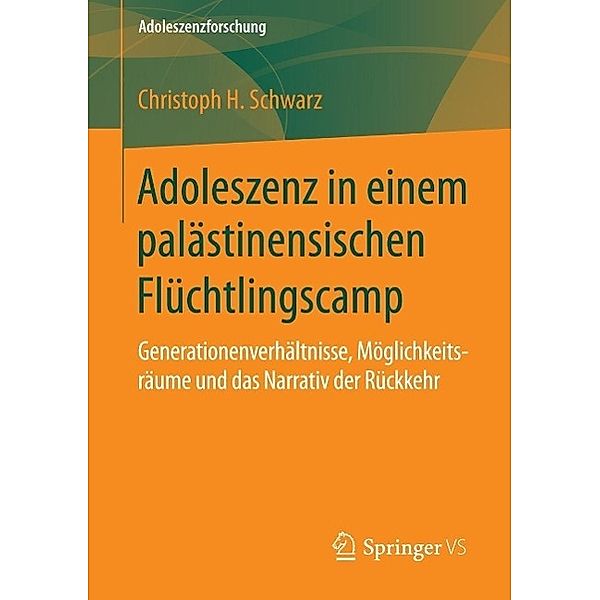 Adoleszenzforschung

Christoph H. Schwarz

Adoleszenz in einem palästinensischen Flüchtlingscamp

Generationenverhältnisse, Möglichkeitsräume und das Narrativ der Rückkehr

Springer VS